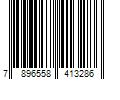 7 896558 413286